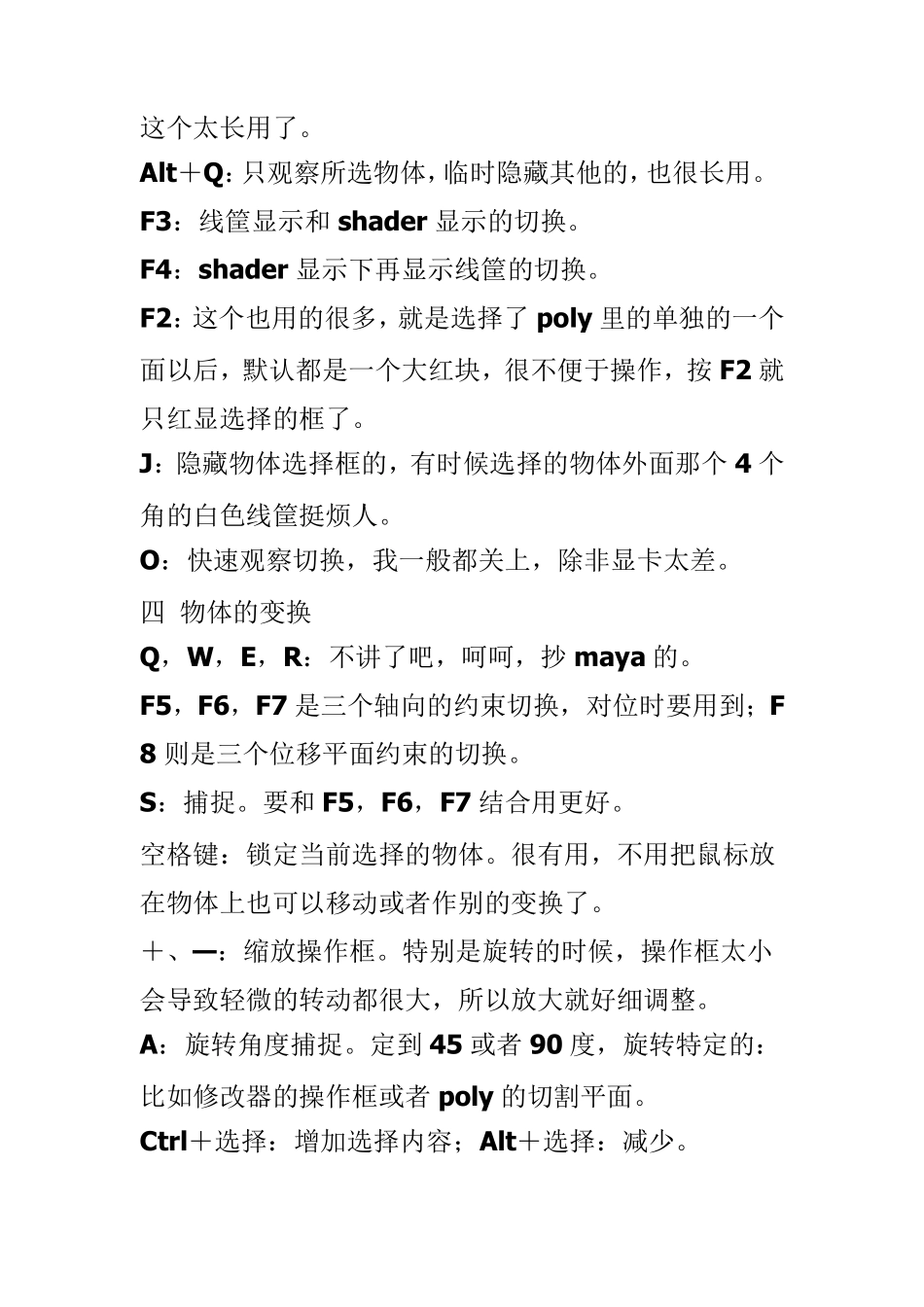 这个太长用了。

Alt＋Q：只观察所选物体，临时隐藏其他的，也很长用。

F3：线筐显示和 shader 显示的切换。

F4：shader 显示下再显示线筐的切换。

F2：这个也用的很多，就是选择了 poly 里的单独的一个面以后，默认都是一个大红块，很不便于操作，按 F2 就只红显选择的框了。

J：隐藏物体选择框的，有时候选择的物体外面那个 4 个角的白色线筐挺烦人。

O：快速观察切换，我一般都关上，除非显卡太差。

四 物体的变换

Q，W，E，R：不讲了吧，呵呵，抄 maya 的。

F5，F6，F7 是三个轴向的约束切换，对位时要用到；F8 则是三个位移平面约束的切换。

S：捕捉。要和 F5，F6，F7 结合用更好。

空格键：锁定当前选择的物体。很有用，不用把鼠标放在物体上也可以移动或者作别的变换了。

＋、—：缩放操作框。特别是旋转的时候，操作框太小会导致轻微的转动都很大，所以放大就好细调整。

A：旋转角度捕捉。定到 45 或者 90 度，旋转特定的：比如修改器的操作框或者 poly 的切割平面。

Ctrl＋选择：增加选择内容；Alt＋选择：减少。